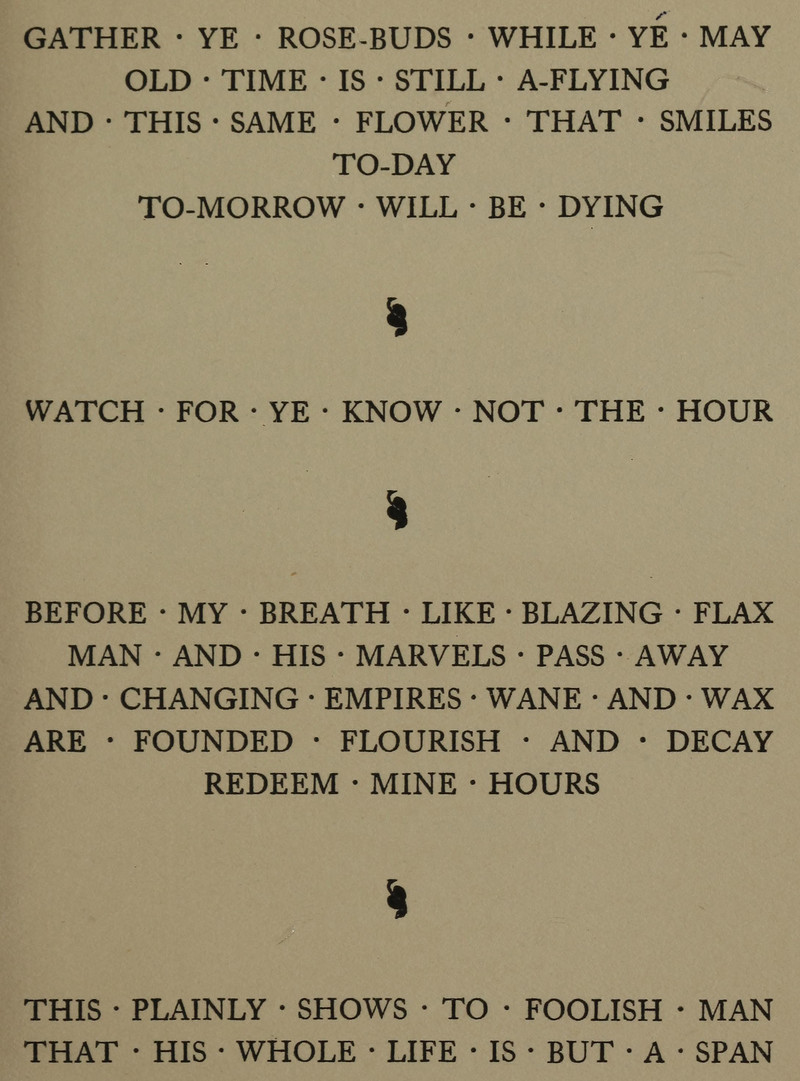 GATHER · YE · ROSE-BUDS · WHILE · YE · MAY
OLD · TIME · IS · STILL · A-FLYING
AND · THIS · SAME · FLOWER · THAT · SMILES
TO-DAY
TO-MORROW · WILL · BE · DYING

WATCH · FOR · YE · KNOW · NOT · THE · HOUR

BEFORE · MY · BREATH · LIKE · BLAZING · FLAX
MAN · AND · HIS · MARVELS · PASS · AWAY
AND · CHANGING · EMPIRES · WANE · AND · WAX
ARE · FOUNDED · FLOURISH · AND · DECAY
REDEEM · MINE · HOURS

THIS · PLAINLY · SHOWS · TO · FOOLISH · MAN
THAT · HIS · WHOLE · LIFE · IS · BUT · A · SPAN